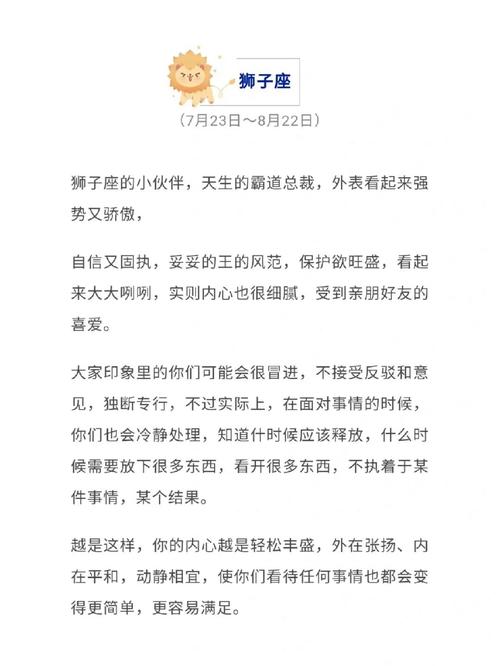 狮子座

（7月23日～8月22日）

狮子座的小伙伴，天生的霸道总裁，外表看起来强势又骄傲，

自信又固执，妥妥的王的风范，保护欲旺盛，看起来大大咧咧，实则内心也很细腻，受到亲朋好友的喜爱。

大家印象里的你们可能会很冒进，不接受反驳和意见，独断专行，不过实际上，在面对事情的时候，你们也会冷静处理，知道什时候应该释放，什么时候需要放下很多东西，看开很多东西，不执着于某件事情，某个结果。

越是这样，你的内心越是轻松丰盛，外在张扬、内在平和，动静相宜，使你们看待任何事情也都会变得更简单，更容易满足。